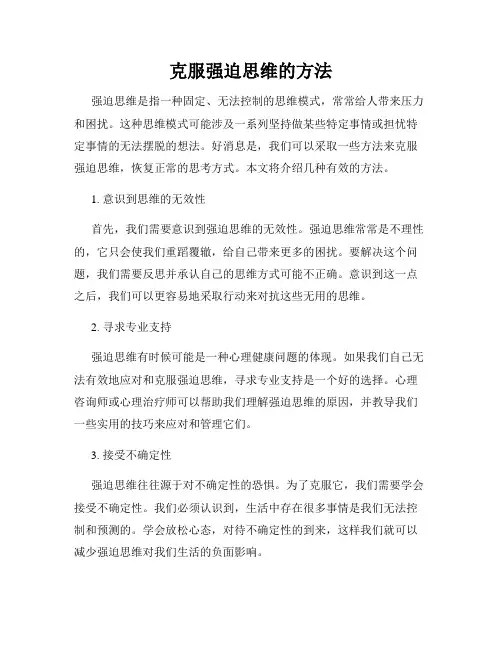 克服强迫思维的方法

强迫思维是指一种固定、无法控制的思维模式，常常给人带来压力和困扰。这种思维模式可能涉及一系列坚持做某些特定事情或担忧特定事情的无法摆脱的想法。好消息是，我们可以采取一些方法来克服强迫思维，恢复正常的思考方式。本文将介绍几种有效的方法。

1. 意识到思维的无效性

首先，我们需要意识到强迫思维的无效性。强迫思维常常是不理性的，它只会使我们重蹈覆辙，给自己带来更多的困扰。要解决这个问题，我们需要反思并承认自己的思维方式可能不正确。意识到这一点之后，我们可以更容易地采取行动来对抗这些无用的思维。

2. 寻求专业支持

强迫思维有时候可能是一种心理健康问题的体现。如果我们自己无法有效地应对和克服强迫思维，寻求专业支持是一个好的选择。心理咨询师或心理治疗师可以帮助我们理解强迫思维的原因，并教导我们一些实用的技巧来应对和管理它们。

3. 接受不确定性

强迫思维往往源于对不确定性的恐惧。为了克服它，我们需要学会接受不确定性。我们必须认识到，生活中存在很多事情是我们无法控制和预测的。学会放松心态，对待不确定性的到来，这样我们就可以减少强迫思维对我们生活的负面影响。